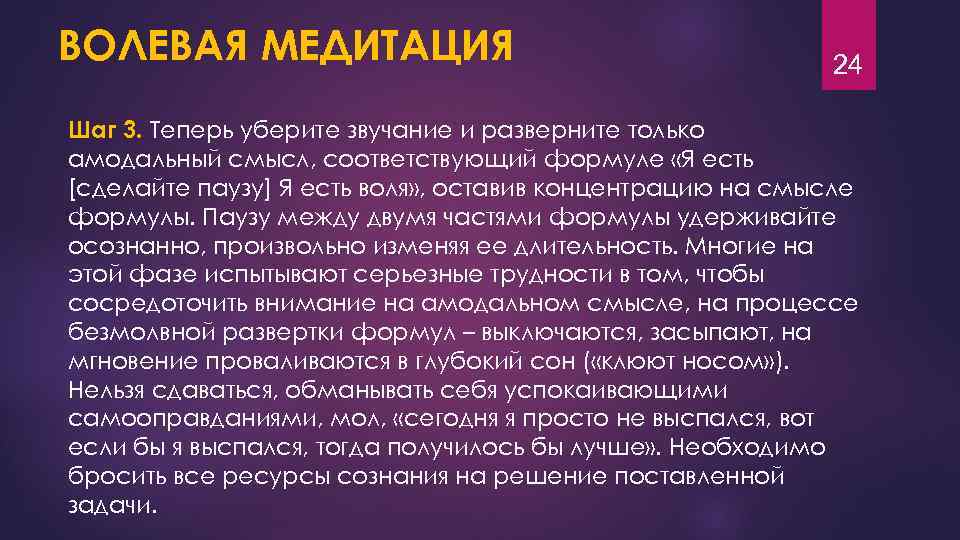 ВОЛЕВАЯ МЕДИТАЦИЯ

24

Шаг 3. Теперь уберите звучание и разверните только амодальный смысл, соответствующий формуле «Я есть [сделайте паузу] Я есть воля», оставив концентрацию на смысле формулы. Паузу между двумя частями формулы удерживайте осознанно, произвольно изменяя ее длительность. Многие на этой фазе испытывают серьезные трудности в том, чтобы сосредоточить внимание на амодальном смысле, на процессе безмолвной развертки формул – выключаются, засыпают, на мгновение проваливаются в глубокий сон («клюют носом»). Нельзя сдаваться, обманывать себя успокаивающими самооправданиями, мол, «сегодня я просто не выспался, вот если бы я выспался, тогда получилось бы лучше». Необходимо бросить все ресурсы сознания на решение поставленной задачи.